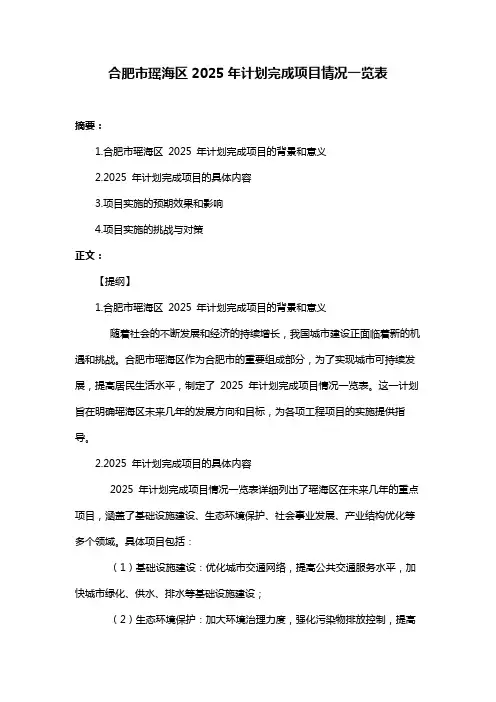 合肥市瑶海区 2025 年计划完成项目情况一览表

摘要：

1.合肥市瑶海区 2025 年计划完成项目的背景和意义

2.2025 年计划完成项目的具体内容

3.项目实施的预期效果和影响

4.项目实施的挑战与对策

正文：

【提纲】

1.合肥市瑶海区 2025 年计划完成项目的背景和意义

随着社会的不断发展和经济的持续增长，我国城市建设正面临着新的机遇和挑战。合肥市瑶海区作为合肥市的重要组成部分，为了实现城市可持续发展，提高居民生活水平，制定了 2025 年计划完成项目情况一览表。这一计划旨在明确瑶海区未来几年的发展方向和目标，为各项工程项目的实施提供指导。

2.2025 年计划完成项目的具体内容

2025 年计划完成项目情况一览表详细列出了瑶海区在未来几年的重点项目，涵盖了基础设施建设、生态环境保护、社会事业发展、产业结构优化等多个领域。具体项目包括：

（1）基础设施建设：优化城市交通网络，提高公共交通服务水平，加快城市绿化、供水、排水等基础设施建设；

（2）生态环境保护：加大环境治理力度，强化污染物排放控制，提高